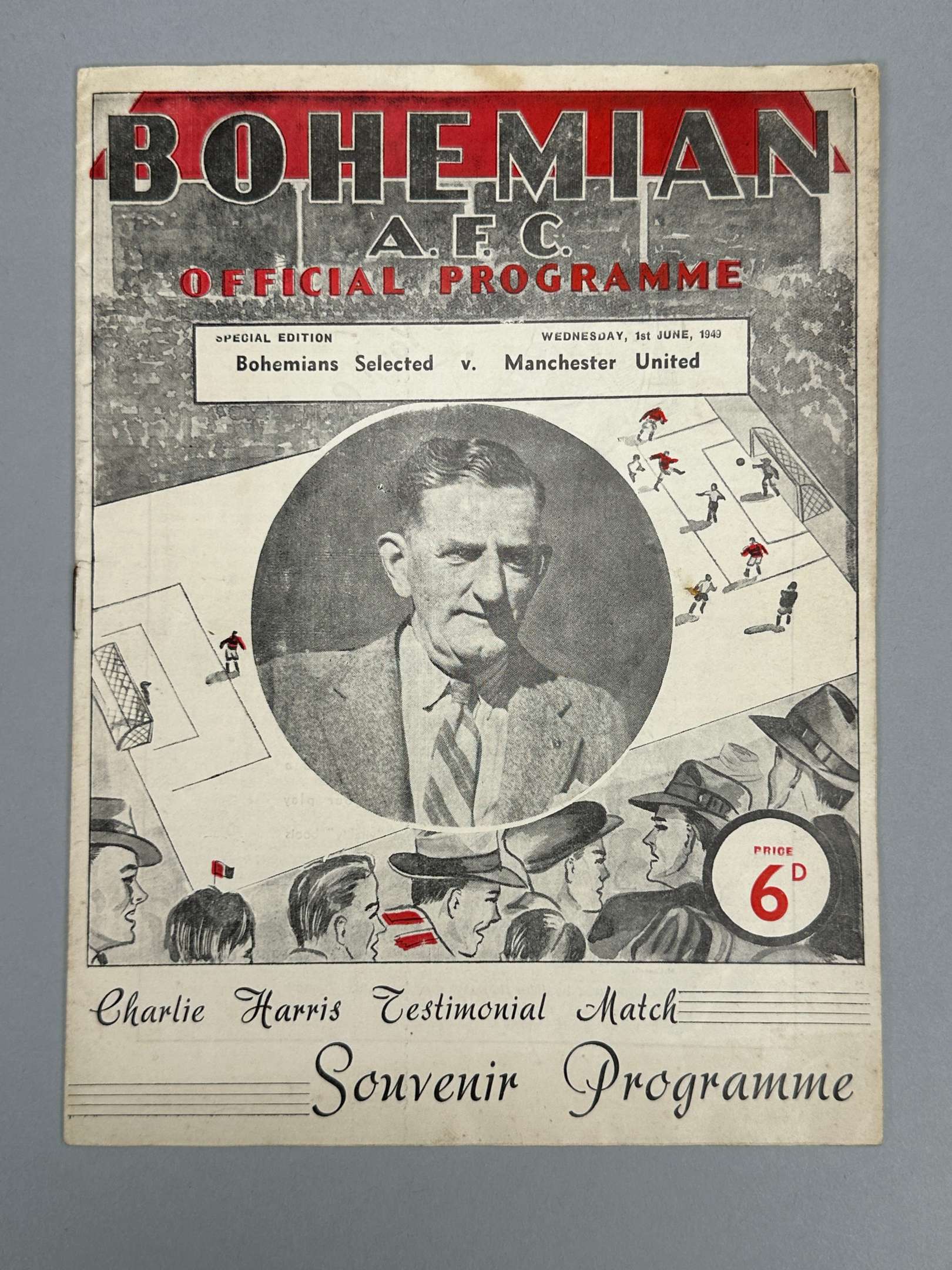 BOHEMIAN
A.F.C.
OFFICIAL PROGRAMME

SPECIAL EDITION WEDNESDAY, 1st JUNE, 1949
Bohemians Selected v. Manchester United

PRICE
6D

Charlie Harris Testimonial Match

Souvenir Programme